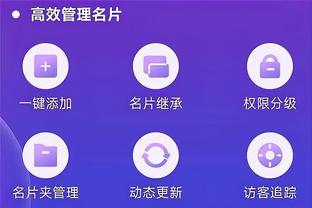 高效管理名片

一键添加
名片继承
权限分级

名片夹管理
动态更新
访客追踪